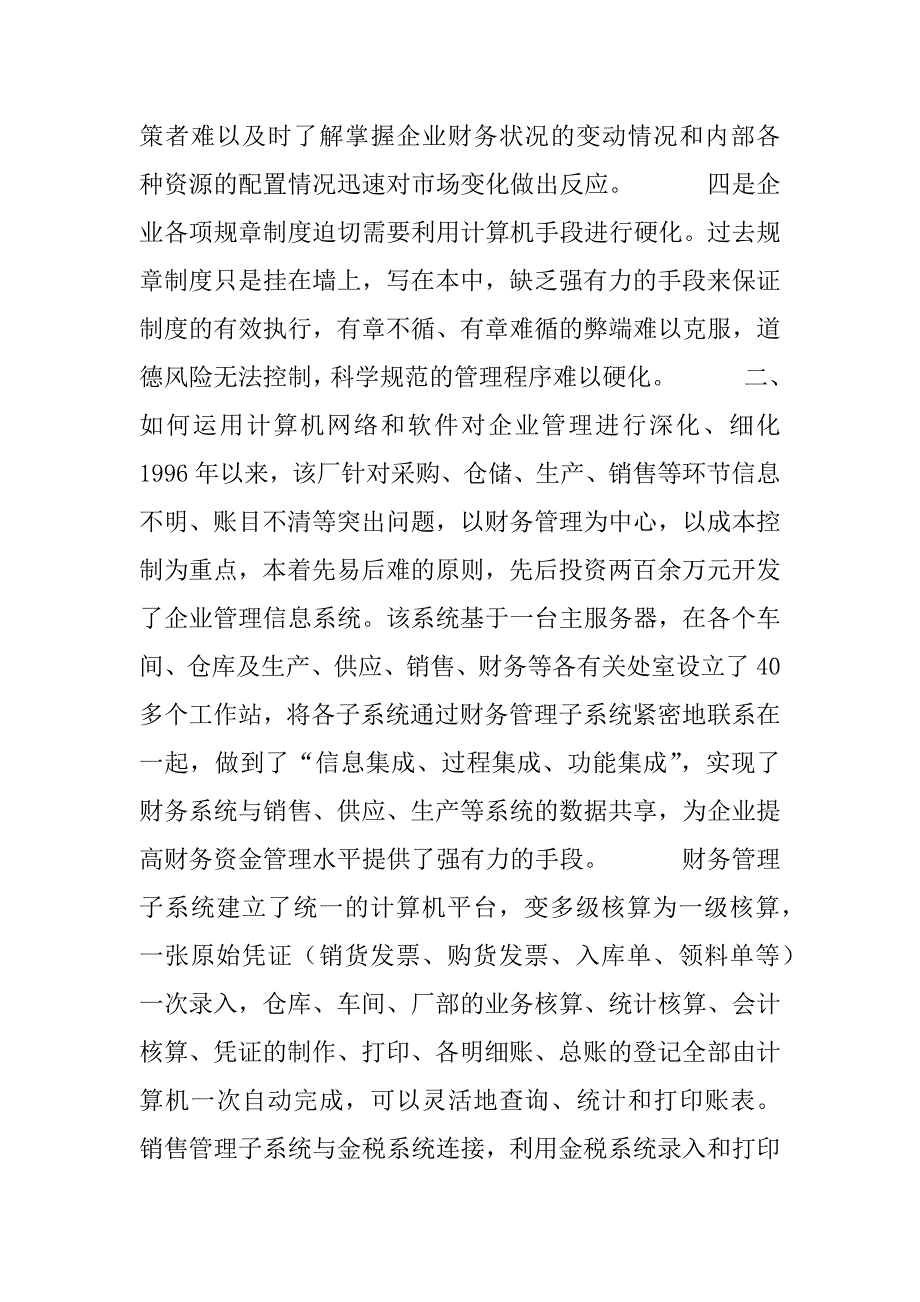 策者难以及时了解掌握企业财务状况的变动情况和内部各种资源的配置情况迅速对市场变化做出反应。 四是企业各项规章制度迫切需要利用计算机手段进行硬化。过去规章制度只是挂在墙上，写在本中，缺乏强有力的手段来保证制度的有效执行，有章不循、有章难循的弊端难以克服，道德风险无法控制，科学规范的管理程序难以硬化。 二、如何运用计算机网络和软件对企业管理进行深化、细化 1996 年以来，该厂针对采购、仓储、生产、销售等环节信息不明、账目不清等突出问题，以财务管理为中心，以成本控制为重点，本着先易后难的原则，先后投资两百余万元开发了企业管理信息系统。该系统基于一台主服务器，在各个车间、仓库及生产、供应、销售、财务等各有关处室设立了 40 多个工作站，将各子系统通过财务管理子系统紧密地联系在一起，做到了“信息集成、过程集成、功能集成”，实现了财务系统与销售、供应、生产等系统的数据共享，为企业提高财务资金管理水平提供了强有力的手段。 财务管理子系统建立了统一的计算机平台，变多级核算为一级核算，一张原始凭证（销货发票、购货发票、入库单、领料单等）一次录入，仓库、车间、厂部的业务核算、统计核算、会计核算、凭证的制作、打印、各明细账、总账的登记全部由计算机一次自动完成，可以灵活地查询、统计和打印账表。销售管理子系统与金税系统连接，利用金税系统录入和打印